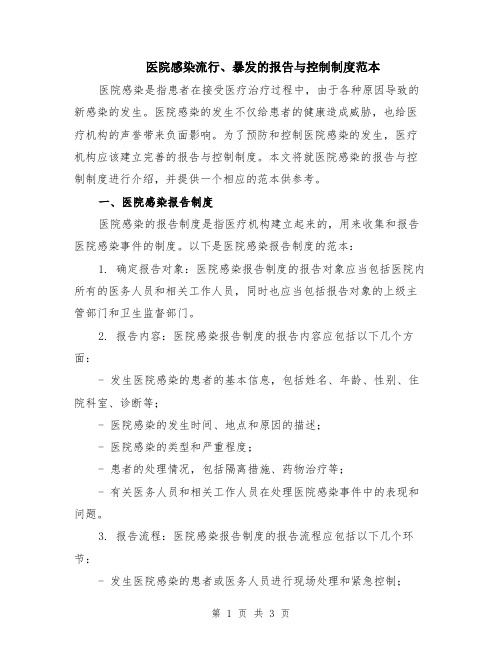 医院感染流行、暴发的报告与控制制度范本

医院感染是指患者在接受医疗治疗过程中，由于各种原因导致的新感染的发生。医院感染的发生不仅给患者的健康造成威胁，也给医疗机构的声誉带来负面影响。为了预防和控制医院感染的发生，医疗机构应该建立完善的报告与控制制度。本文将就医院感染的报告与控制制度进行介绍，并提供一个相应的范本供参考。

一、医院感染报告制度

医院感染的报告制度是指医疗机构建立起来的，用来收集和报告医院感染事件的制度。以下是医院感染报告制度的范本：

1. 确定报告对象：医院感染报告制度的报告对象应当包括医院内所有的医务人员和相关工作人员，同时也应当包括报告对象的上级主管部门和卫生监督部门。

2. 报告内容：医院感染报告制度的报告内容应包括以下几个方面：

- 发生医院感染的患者的基本信息，包括姓名、年龄、性别、住院科室、诊断等；

- 医院感染的发生时间、地点和原因的描述；

- 医院感染的类型和严重程度；

- 患者的处理情况，包括隔离措施、药物治疗等；

- 有关医务人员和相关工作人员在处理医院感染事件中的表现和问题。

3. 报告流程：医院感染报告制度的报告流程应包括以下几个环节：

- 发生医院感染的患者或医务人员进行现场处理和紧急控制；

第 1 页 共 3 页